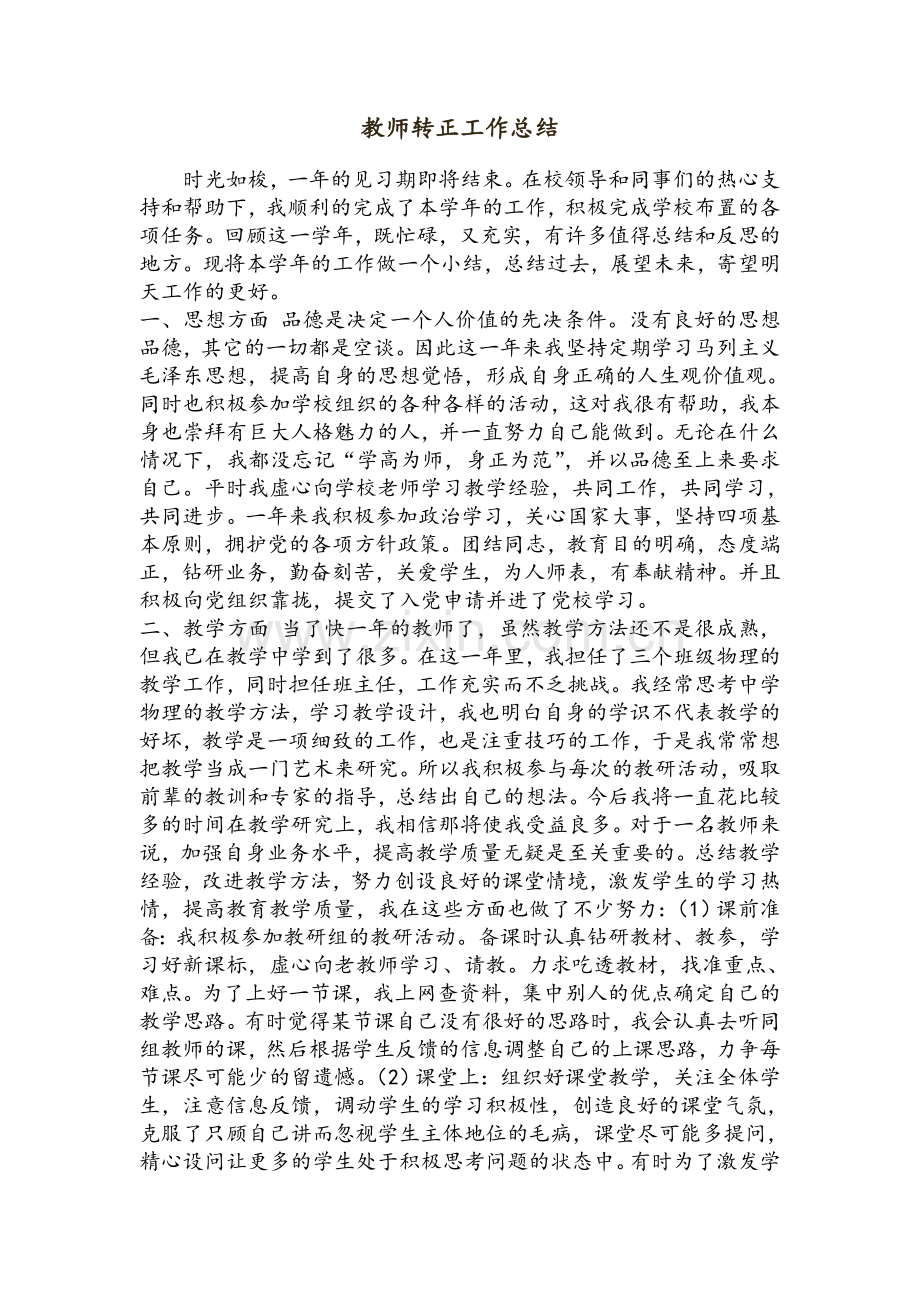 教师转正工作总结

时光如梭，一年的见习期即将结束。在校领导和同事们的热心支持和帮助下，我顺利的完成了本学年的工作，积极完成学校布置的各项任务。回顾这一学年，既忙碌，又充实，有许多值得总结和反思的地方。现将本学年的工作做一个小结，总结过去，展望未来，寄望明天工作的更好。

一、思想方面 品德是决定一个人价值的先决条件。没有良好的思想品德，其它的一切都是空谈。因此这一年来我坚持定期学习马列主义毛泽东思想，提高自身的思想觉悟，形成自身正确的人生观价值观。同时也积极参加学校组织的各种各样的活动，这对我很有帮助，我本身也崇拜有巨大人格魅力的人，并一直努力自己能做到。无论在什么情况下，我都没忘记“学高为师，身正为范”，并以品德至上来要求自己。平时我虚心向学校老师学习教学经验，共同工作，共同学习，共同进步。一年来我积极参加政治学习，关心国家大事，坚持四项基本原则，拥护党的各项方针政策。团结同志，教育目的明确，态度端正，钻研业务，勤奋刻苦，关爱学生，为人师表，有奉献精神。并且积极向党组织靠拢，提交了入党申请并进了党校学习。

二、教学方面 当了快一年的教师了，虽然教学方法还不是很成熟，但我已在教学中学到了很多。在这一年里，我担任了三个班级物理的教学工作，同时担任班主任，工作充实而不乏挑战。我经常思考中学物理的教学方法，学习教学设计，我也明白自身的学识不代表教学的好坏，教学是一项细致的工作，也是注重技巧的工作，于是我常常想把教学当成一门艺术来研究。所以我积极参与每次的教研活动，吸取前辈的教训和专家的指导，总结出自己的想法。今后我将一直花比较多的时间在教学研究上，我相信那将使我受益良多。对于一名教师来说，加强自身业务水平，提高教学质量无疑是至关重要的。总结教学经验，改进教学方法，努力创设良好的课堂情境，激发学生的学习热情，提高教育教学质量，我在这些方面也做了不少努力：(1)课前准备：我积极参加教研组的教研活动。备课时认真钻研教材、教参，学习好新课标，虚心向老教师学习、请教。力求吃透教材，找准重点、难点。为了上好一节课，我上网查资料，集中别人的优点确定自己的教学思路。有时觉得某节课自己没有很好的思路时，我会认真去听同组教师的课，然后根据学生反馈的信息调整自己的上课思路，力争每节课尽可能少的留遗憾。(2)课堂上：组织好课堂教学，关注全体学生，注意信息反馈，调动学生的学习积极性，创造良好的课堂气氛，克服了只顾自己讲而忽视学生主体地位的毛病，课堂尽可能多提问，精心设问让更多的学生处于积极思考问题的状态中。有时为了激发学